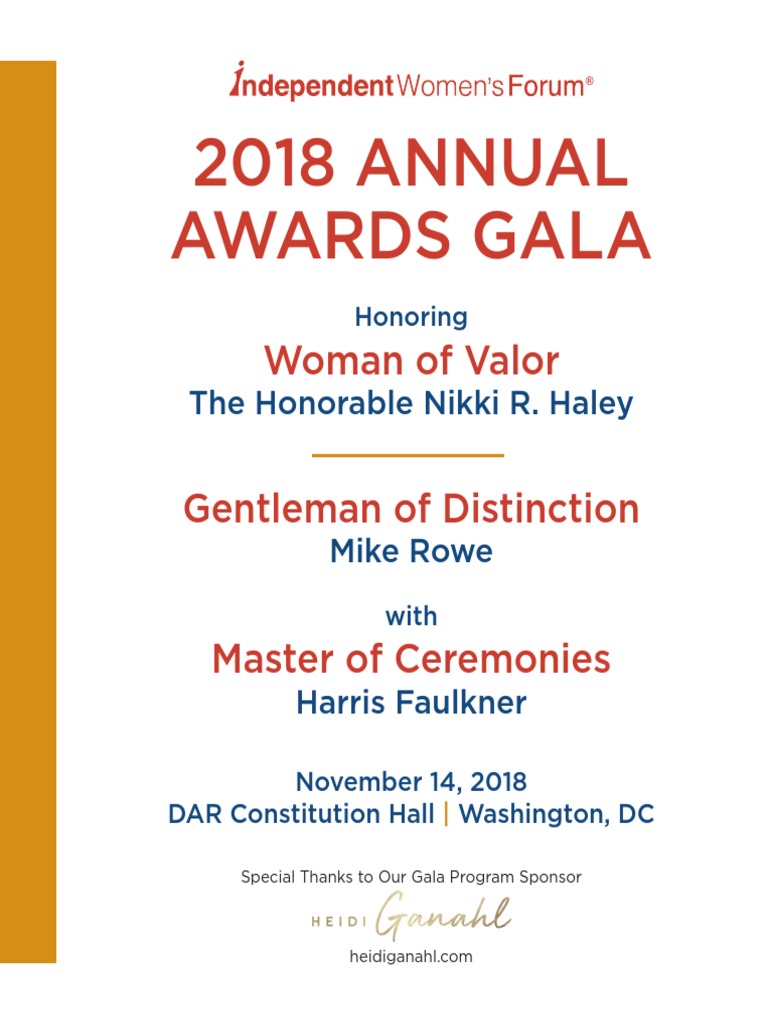 Independent Women's Forum®

2018 ANNUAL AWARDS GALA

Honoring

Woman of Valor

The Honorable Nikki R. Haley

Gentleman of Distinction

Mike Rowe

with

Master of Ceremonies

Harris Faulkner

November 14, 2018

DAR Constitution Hall | Washington, DC

Special Thanks to Our Gala Program Sponsor

HEIDI Ganahl

heidiganahl.com